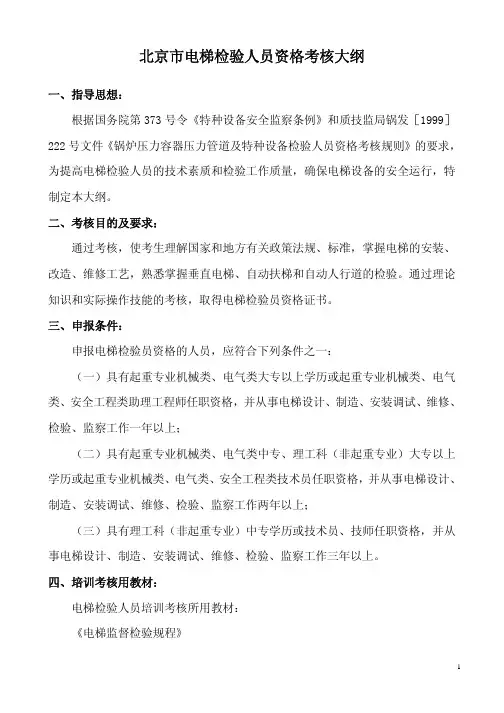 北京市电梯检验人员资格考核大纲

一、指导思想：

根据国务院第 373 号令《特种设备安全监察条例》和质技监局锅发［1999］222 号文件《锅炉压力容器压力管道及特种设备检验人员资格考核规则》的要求，为提高电梯检验人员的技术素质和检验工作质量，确保电梯设备的安全运行，特制定本大纲。

二、考核目的及要求：

通过考核，使考生理解国家和地方有关政策法规、标准，掌握电梯的安装、改造、维修工艺，熟悉掌握垂直电梯、自动扶梯和自动人行道的检验。通过理论知识和实际操作技能的考核，取得电梯检验员资格证书。

三、申报条件：

申报电梯检验员资格的人员，应符合下列条件之一：

（一）具有起重专业机械类、电气类大专以上学历或起重专业机械类、电气类、安全工程类助理工程师任职资格，并从事电梯设计、制造、安装调试、维修、检验、监察工作一年以上；

（二）具有起重专业机械类、电气类中专、理工科（非起重专业）大专以上学历或起重专业机械类、电气类、安全工程类技术员任职资格，并从事电梯设计、制造、安装调试、维修、检验、监察工作两年以上；

（三）具有理工科（非起重专业）中专学历或技术员、技师任职资格，并从事电梯设计、制造、安装调试、维修、检验、监察工作三年以上。

四、培训考核用教材：

电梯检验人员培训考核所用教材：

《电梯监督检验规程》

1